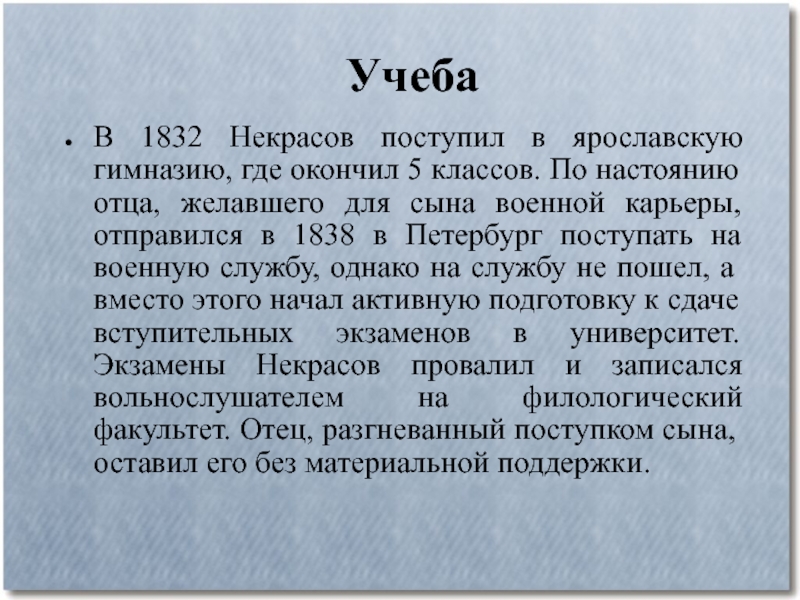 Учеба

• В 1832 Некрасов поступил в ярославскую гимназию, где окончил 5 классов. По настоянию отца, желавшего для сына военной карьеры, отправился в 1838 в Петербург поступать на военную службу, однако на службу не пошел, а вместо этого начал активную подготовку к сдаче вступительных экзаменов в университет. Экзамены Некрасов провалил и записался вольнослушателем на филологический факультет. Отец, разгневанный поступком сына, оставил его без материальной поддержки.